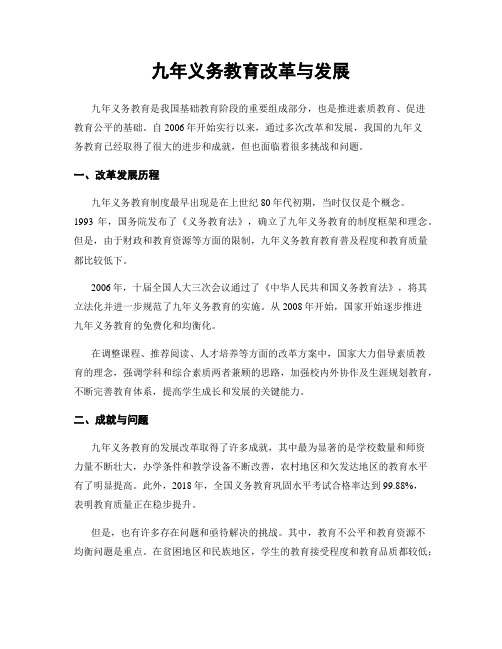 九年义务教育改革与发展

九年义务教育是我国基础教育阶段的重要组成部分，也是推进素质教育、促进教育公平的基础。自2006年开始实行以来，通过多次改革和发展，我国的九年义务教育已经取得了很大的进步和成就，但也面临着很多挑战和问题。

一、改革发展历程

九年义务教育制度最早出现是在上世纪80年代初期，当时仅仅是个概念。1993年，国务院发布了《义务教育法》，确立了九年义务教育的制度框架和理念。但是，由于财政和教育资源等方面的限制，九年义务教育教育普及程度和教育质量都比较低下。

2006年，十届全国人大三次会议通过了《中华人民共和国义务教育法》，将其立法化并进一步规范了九年义务教育的实施。从2008年开始，国家开始逐步推进九年义务教育的免费化和均衡化。

在调整课程、推荐阅读、人才培养等方面的改革方案中，国家大力倡导素质教育的理念，强调学科和综合素质两者兼顾的思路，加强校内外协作及生涯规划教育，不断完善教育体系，提高学生成长和发展的关键能力。

二、成就与问题

九年义务教育的发展改革取得了许多成就，其中最为显著的是学校数量和师资力量不断壮大，办学条件和教学设备不断改善，农村地区和欠发达地区的教育水平有了明显提高。此外，2018年，全国义务教育巩固水平考试合格率达到99.88%，表明教育质量正在稳步提升。

但是，也有许多存在问题和亟待解决的挑战。其中，教育不公平和教育资源不均衡问题是重点。在贫困地区和民族地区，学生的教育接受程度和教育品质都较低；